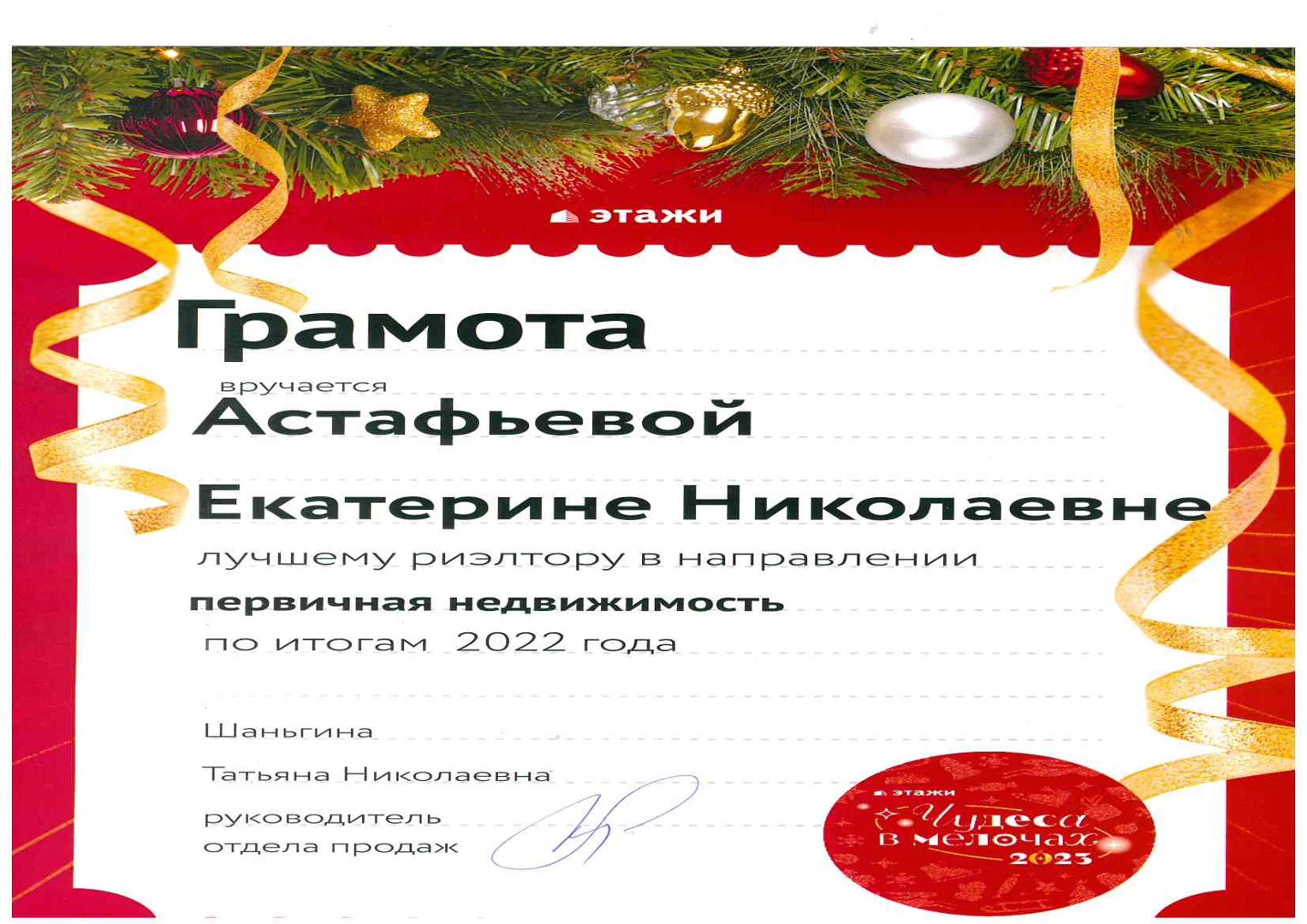 этажи

Грамота

вручается

Астафьевой

Екатерине Николаевне

лучшему риэлтору в направлении

первичная недвижимость

по итогам 2022 года

Шаньгина

Татьяна Николаевна

руководитель
отдела продаж

этажи
Чудеса
в мелочах
2023